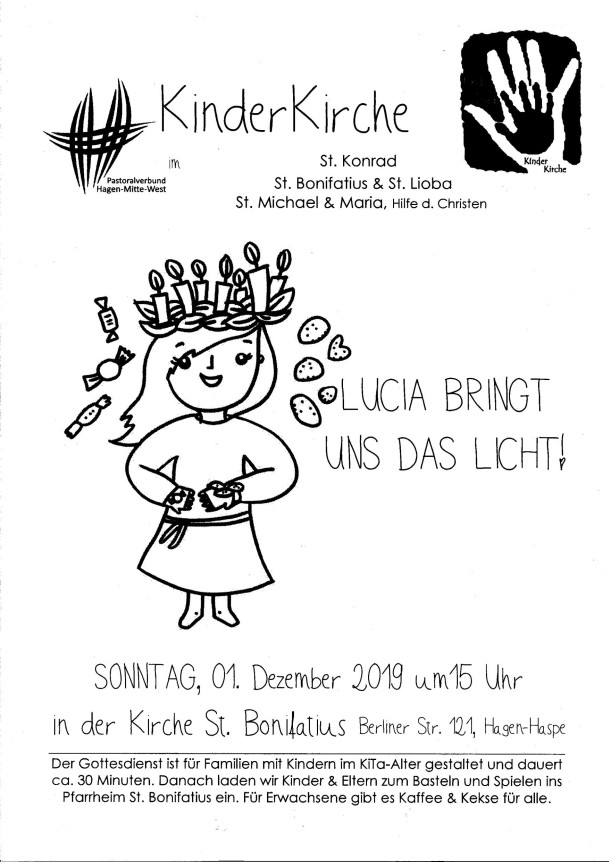 Pastoralverbund Hagen-Mitte-West

KinderKirche

im

St. Konrad
St. Bonifatius & St. Lioba
St. Michael & Maria, Hilfe d. Christen

Kinder Kirche

LUCIA BRINGT UNS DAS LICHT!

SONNTAG, 01. Dezember 2019 um 15 Uhr

in der Kirche St. Bonifatius Berliner Str. 121, Hagen-Haspe

Der Gottesdienst ist für Familien mit Kindern im KiTa-Alter gestaltet und dauert ca. 30 Minuten. Danach laden wir Kinder & Eltern zum Basteln und Spielen ins Pfarrheim St. Bonifatius ein. Für Erwachsene gibt es Kaffee & Kekse für alle.